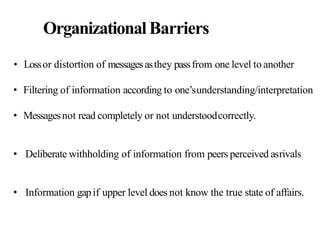 Organizational Barriers

• Loss or distortion of messages as they pass from one level to another

• Filtering of information according to one's understanding/interpretation

• Messages not read completely or not understood correctly.

• Deliberate withholding of information from peers perceived as rivals

• Information gap if upper level does not know the true state of affairs.